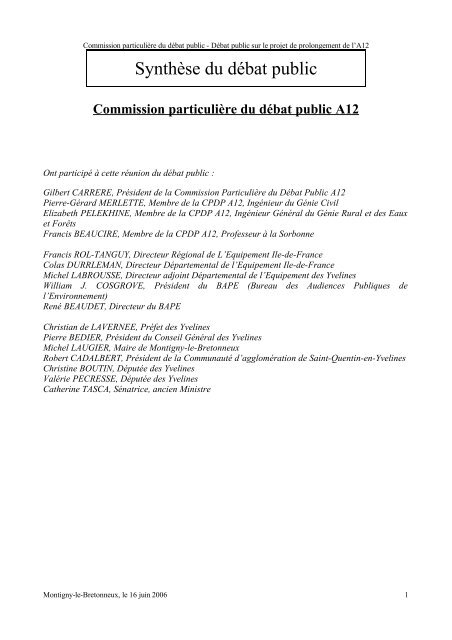 Commission particulière du débat public - Débat public sur le projet de prolongement de l'A12

Synthèse du débat public

Commission particulière du débat public A12

Ont participé à cette réunion du débat public :

Gilbert CARRERE, Président de la Commission Particulière du Débat Public A12
Pierre-Gérard MERLETTE, Membre de la CPDP A12, Ingénieur du Génie Civil
Elizabeth PELEKHINE, Membre de la CPDP A12, Ingénieur Général du Génie Rural et des Eaux et Forêts
Francis BEAUCIRE, Membre de la CPDP A12, Professeur à la Sorbonne

Francis ROL-TANGUY, Directeur Régional de L'Equipement Ile-de-France
Colas DURRLEMAN, Directeur Départemental de l'Equipement Ile-de-France
Michel LABROUSSE, Directeur adjoint Départemental de l'Equipement des Yvelines
William J. COSGROVE, Président du BAPE (Bureau des Audiences Publiques de l'Environnement)
René BEAUDET, Directeur du BAPE

Christian de LAVERNEE, Préfet des Yvelines
Pierre BEDIER, Président du Conseil Général des Yvelines
Michel LAUGIER, Maire de Montigny-le-Bretonneux
Robert CADALBERT, Président de la Communauté d'agglomération de Saint-Quentin-en-Yvelines
Christine BOUTIN, Députée des Yvelines
Valérie PECRESSE, Députée des Yvelines
Catherine TASCA, Sénatrice, ancien Ministre

Montigny-le-Bretonneux, le 16 juin 2006 1